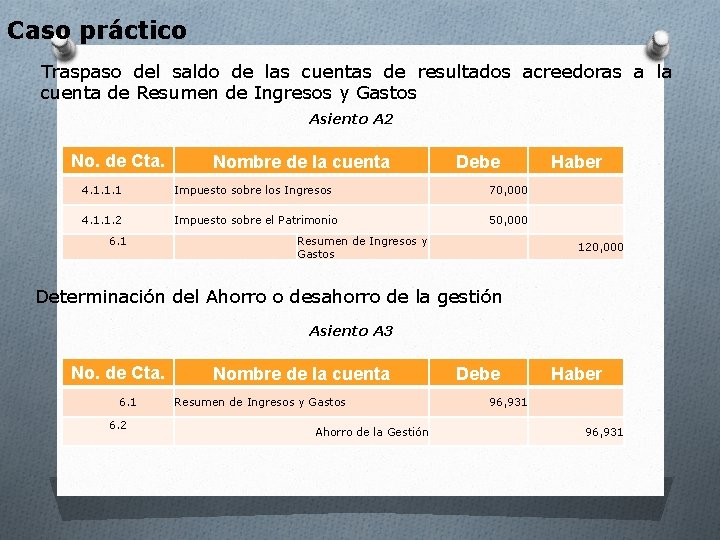 Caso práctico

Traspaso del saldo de las cuentas de resultados acreedoras a la cuenta de Resumen de Ingresos y Gastos

Asiento A2

| No. de Cta. | Nombre de la cuenta | Debe | Haber |
|---|---|---|---|
| 4.1.1.1 | Impuesto sobre los Ingresos | 70,000 | |
| 4.1.1.2 | Impuesto sobre el Patrimonio | 50,000 | |
| 6.1 | Resumen de Ingresos y Gastos | | 120,000 |

Determinación del Ahorro o desahorro de la gestión

Asiento A3

| No. de Cta. | Nombre de la cuenta | Debe | Haber |
|---|---|---|---|
| 6.1 | Resumen de Ingresos y Gastos | 96,931 | |
| 6.2 | Ahorro de la Gestión | | 96,931 |